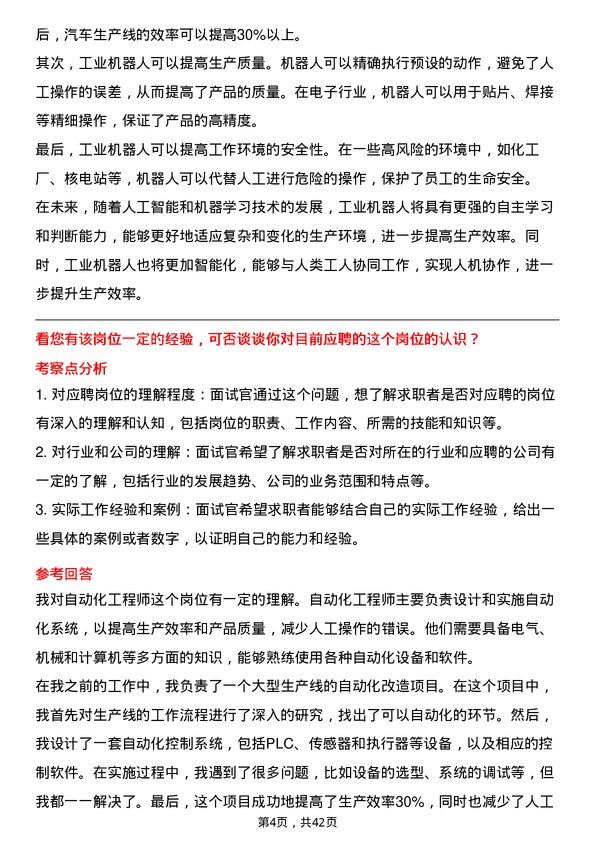 后，汽车生产线的效率可以提高30%以上。
其次，工业机器人可以提高生产质量。机器人可以精确执行预设的动作，避免了人工操作的误差，从而提高了产品的质量。在电子行业，机器人可以用于贴片、焊接等精细操作，保证了产品的高精度。
最后，工业机器人可以提高工作环境的安全性。在一些高风险的环境中，如化工厂、核电站等，机器人可以代替人工进行危险的操作，保护了员工的生命安全。
在未来，随着人工智能和机器学习技术的发展，工业机器人将具有更强的自主学习和判断能力，能够更好地适应复杂和变化的生产环境，进一步提高生产效率。同时，工业机器人也将更加智能化，能够与人类工人协同工作，实现人机协作，进一步提升生产效率。

看您有该岗位一定的经验，可否谈谈你对目前应聘的这个岗位的认识？
考察点分析
1. 对应聘岗位的理解程度：面试官通过这个问题，想了解求职者是否对应聘的岗位有深入的理解和认知，包括岗位的职责、工作内容、所需的技能和知识等。
2. 对行业和公司的理解：面试官希望了解求职者是否对所在的行业和应聘的公司有一定的了解，包括行业的发展趋势、公司的业务范围和特点等。
3. 实际工作经验和案例：面试官希望求职者能够结合自己的实际工作经验，给出一些具体的案例或者数字，以证明自己的能力和经验。
参考回答
我对自动化工程师这个岗位有一定的理解。自动化工程师主要负责设计和实施自动化系统，以提高生产效率和产品质量，减少人工操作的错误。他们需要具备电气、机械和计算机等多方面的知识，能够熟练使用各种自动化设备和软件。
在我之前的工作中，我负责了一个大型生产线的自动化改造项目。在这个项目中，我首先对生产线的工作流程进行了深入的研究，找出了可以自动化的环节。然后，我设计了一套自动化控制系统，包括PLC、传感器和执行器等设备，以及相应的控制软件。在实施过程中，我遇到了很多问题，比如设备的选型、系统的调试等，但我都一一解决了。最后，这个项目成功地提高了生产效率30%，同时也减少了人工
第4页，共42页